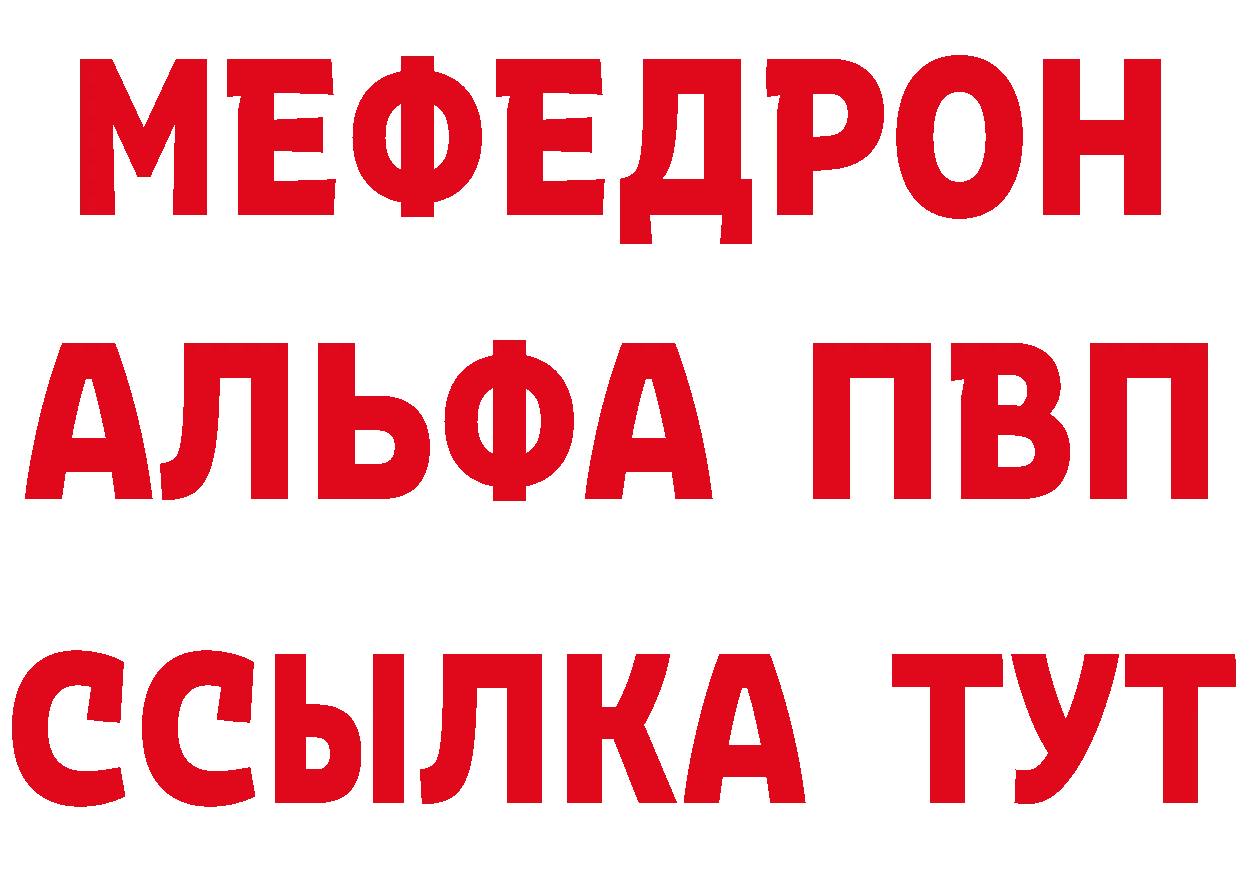 МЕФЕДРОН
АЛЬФА ПВП
ССЫЛКА ТУТ